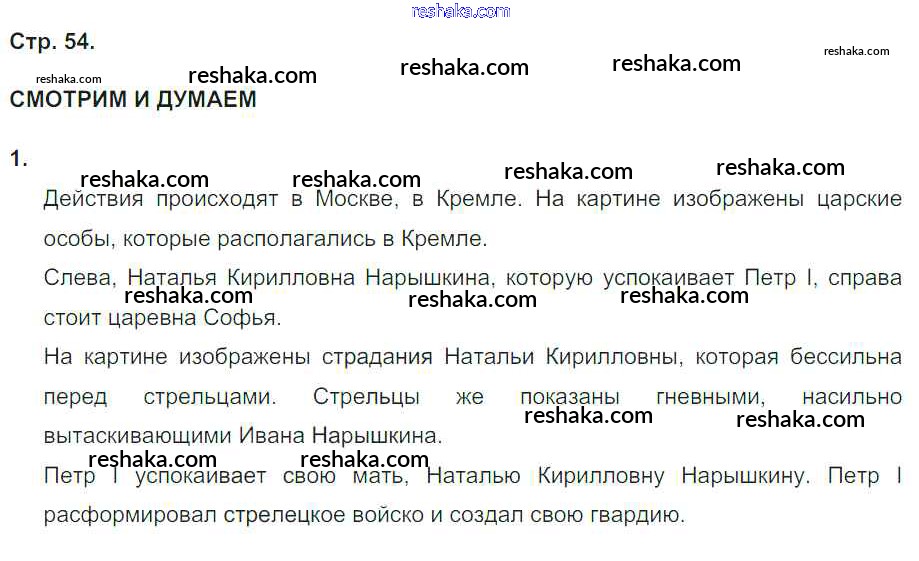 Стр. 54.

СМОТРИМ И ДУМАЕМ

1.

Действия происходят в Москве, в Кремле. На картине изображены царские особы, которые располагались в Кремле.

Слева, Наталья Кирилловна Нарышкина, которую успокаивает Петр I, справа стоит царевна Софья.

На картине изображены страдания Натальи Кирилловны, которая бессильна перед стрельцами. Стрельцы же показаны гневными, насильно вытаскивающими Ивана Нарышкина.

Петр I успокаивает свою мать, Наталью Кирилловну Нарышкину. Петр I расформировал стрелецкое войско и создал свою гвардию.

reshaka.com